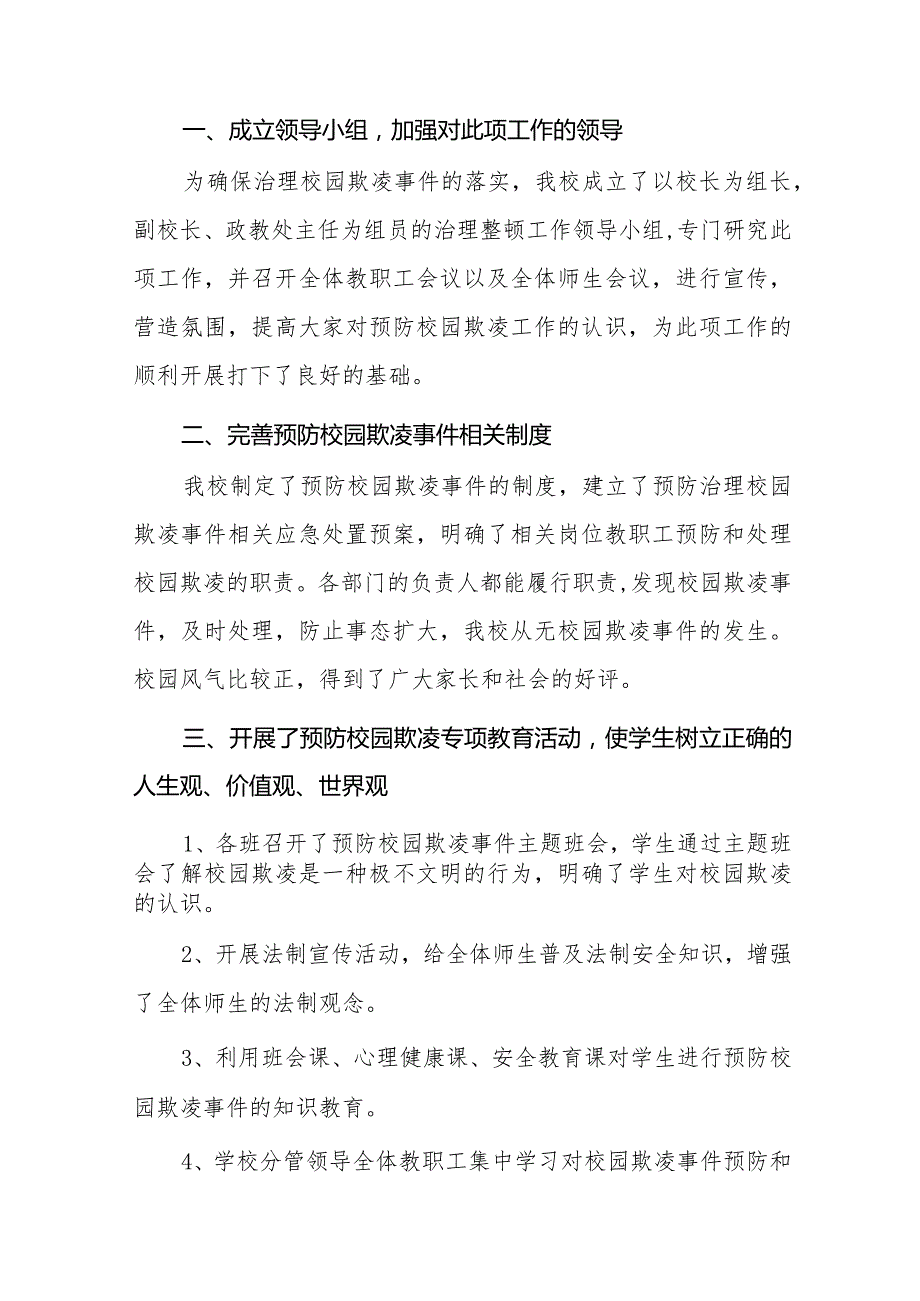 一、成立领导小组，加强对此项工作的领导

为确保治理校园欺凌事件的落实，我校成立了以校长为组长，副校长、政教处主任为组员的治理整顿工作领导小组,专门研究此项工作，并召开全体教职工会议以及全体师生会议，进行宣传，营造氛围，提高大家对预防校园欺凌工作的认识，为此项工作的顺利开展打下了良好的基础。

二、完善预防校园欺凌事件相关制度

我校制定了预防校园欺凌事件的制度，建立了预防治理校园欺凌事件相关应急处置预案，明确了相关岗位教职工预防和处理校园欺凌的职责。各部门的负责人都能履行职责,发现校园欺凌事件，及时处理，防止事态扩大，我校从无校园欺凌事件的发生。校园风气比较正，得到了广大家长和社会的好评。

三、开展了预防校园欺凌专项教育活动，使学生树立正确的人生观、价值观、世界观

1、各班召开了预防校园欺凌事件主题班会，学生通过主题班会了解校园欺凌是一种极不文明的行为，明确了学生对校园欺凌的认识。

2、开展法制宣传活动，给全体师生普及法制安全知识，增强了全体师生的法制观念。

3、利用班会课、心理健康课、安全教育课对学生进行预防校园欺凌事件的知识教育。

4、学校分管领导全体教职工集中学习对校园欺凌事件预防和